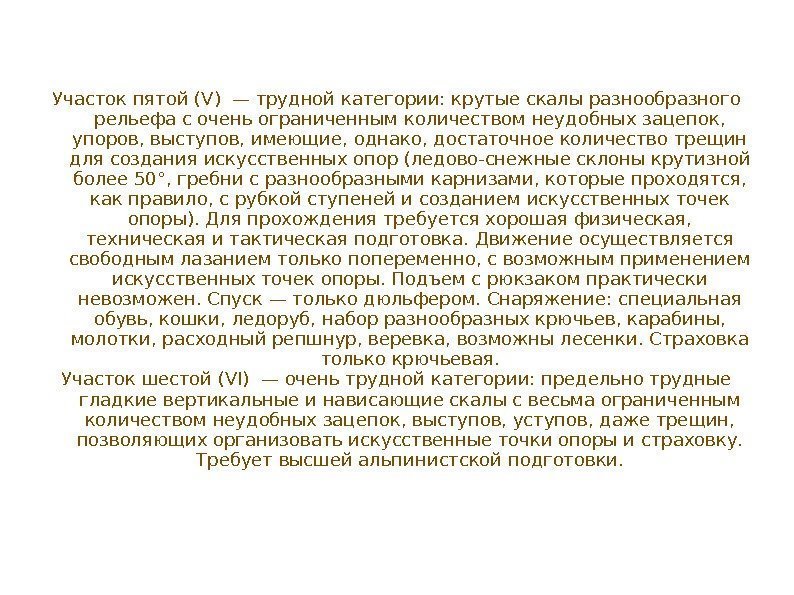 Участок пятой (V) — трудной категории: крутые скалы разнообразного рельефа с очень ограниченным количеством неудобных зацепок, упоров, выступов, имеющие, однако, достаточное количество трещин для создания искусственных опор (ледово-снежные склоны крутизной более 50°, гребни с разнообразными карнизами, которые проходятся, как правило, с рубкой ступеней и созданием искусственных точек опоры). Для прохождения требуется хорошая физическая, техническая и тактическая подготовка. Движение осуществляется свободным лазанием только попеременно, с возможным применением искусственных точек опоры. Подъем с рюкзаком практически невозможен. Спуск — только дюльфером. Снаряжение: специальная обувь, кошки, ледоруб, набор разнообразных крючьев, карабины, молотки, расходный репшнур, веревка, возможны лесенки. Страховка только крючьевая.

Участок шестой (VI) — очень трудной категории: предельно трудные гладкие вертикальные и нависающие скалы с весьма ограниченным количеством неудобных зацепок, выступов, уступов, даже трещин, позволяющих организовать искусственные точки опоры и страховку. Требует высшей альпинистской подготовки.